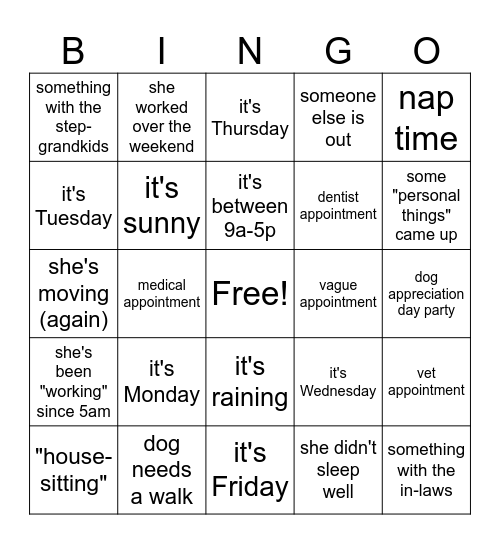 | B | I | N | G | O |
|---|---|---|---|---|
| something with the step-grandkids | she worked over the weekend | it's Thursday | someone else is out | nap time |
| it's Tuesday | it's sunny | it's between 9a-5p | dentist appointment | some "personal things" came up |
| she's moving (again) | medical appointment | Free! | vague appointment | dog appreciation day party |
| she's been "working" since 5am | it's Monday | it's raining | it's Wednesday | vet appointment |
| "house-sitting" | dog needs a walk | it's Friday | she didn't sleep well | something with the in-laws |